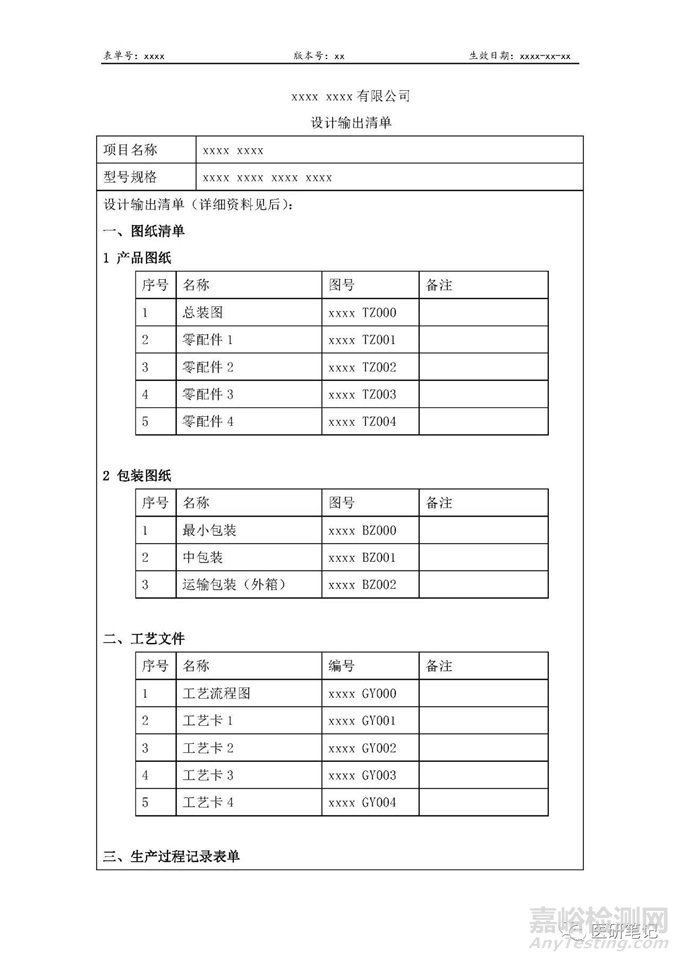 表单号：xxxx　　　　版本号：xx　　　　生效日期：xxxx-xx-xx

xxxx xxxx 有限公司

设计输出清单

| 项目名称 | xxxx xxxx |
|---|---|
| 型号规格 | xxxx xxxx xxxx xxxx |

设计输出清单（详细资料见后）：

一、图纸清单

1 产品图纸

| 序号 | 名称 | 图号 | 备注 |
|---|---|---|---|
| 1 | 总装图 | xxxx TZ000 | |
| 2 | 零配件 1 | xxxx TZ001 | |
| 3 | 零配件 2 | xxxx TZ002 | |
| 4 | 零配件 3 | xxxx TZ003 | |
| 5 | 零配件 4 | xxxx TZ004 | |

2 包装图纸

| 序号 | 名称 | 图号 | 备注 |
|---|---|---|---|
| 1 | 最小包装 | xxxx BZ000 | |
| 2 | 中包装 | xxxx BZ001 | |
| 3 | 运输包装（外箱） | xxxx BZ002 | |

二、工艺文件

| 序号 | 名称 | 编号 | 备注 |
|---|---|---|---|
| 1 | 工艺流程图 | xxxx GY000 | |
| 2 | 工艺卡 1 | xxxx GY001 | |
| 3 | 工艺卡 2 | xxxx GY002 | |
| 4 | 工艺卡 3 | xxxx GY003 | |
| 5 | 工艺卡 4 | xxxx GY004 | |

三、生产过程记录表单

嘉峪检测网
AnyTesting.com
医研笔记